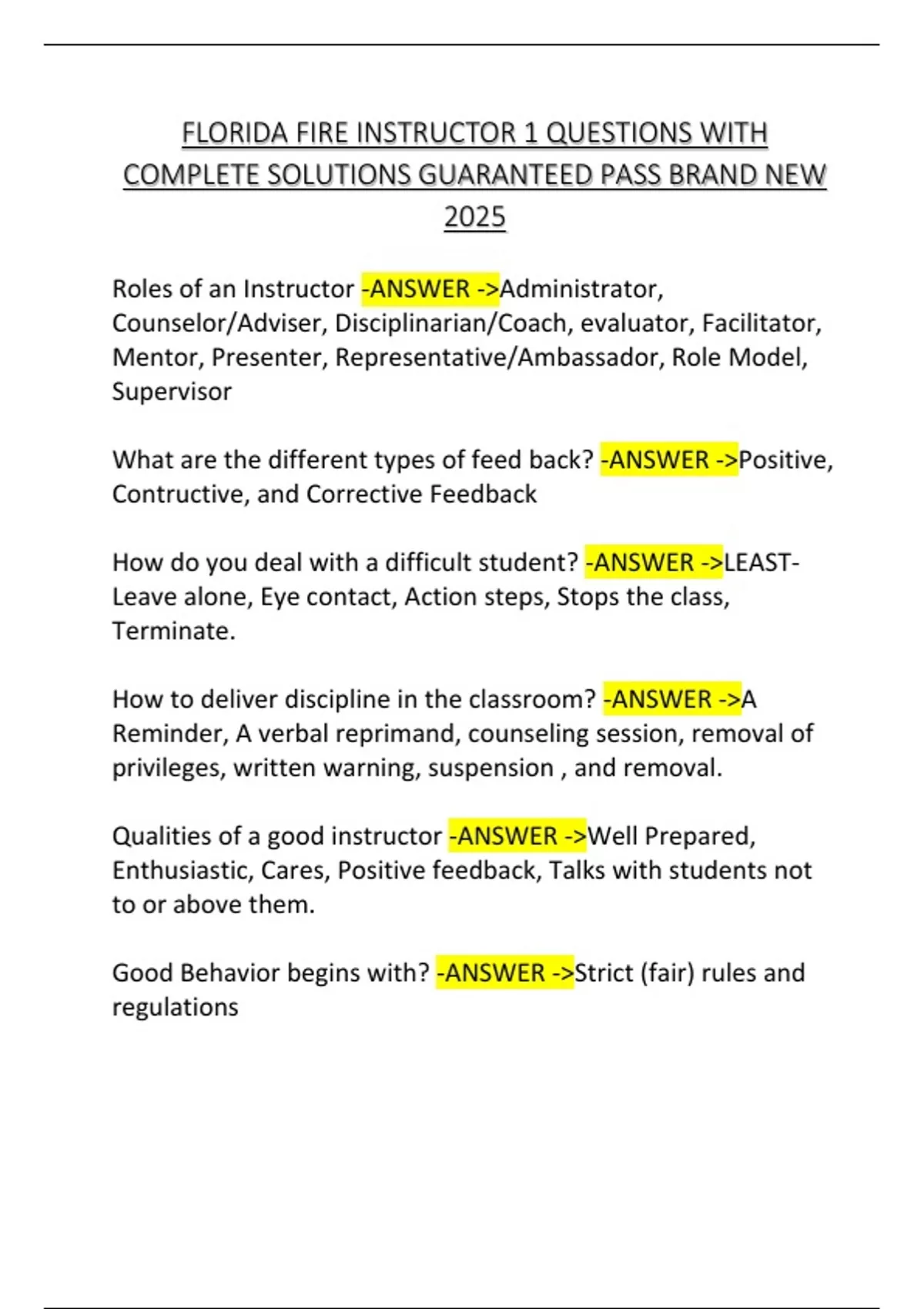 FLORIDA FIRE INSTRUCTOR 1 QUESTIONS WITH COMPLETE SOLUTIONS GUARANTEED PASS BRAND NEW 2025

Roles of an Instructor -ANSWER ->Administrator, Counselor/Adviser, Disciplinarian/Coach, evaluator, Facilitator, Mentor, Presenter, Representative/Ambassador, Role Model, Supervisor

What are the different types of feed back? -ANSWER ->Positive, Contructive, and Corrective Feedback

How do you deal with a difficult student? -ANSWER ->LEAST- Leave alone, Eye contact, Action steps, Stops the class, Terminate.

How to deliver discipline in the classroom? -ANSWER ->A Reminder, A verbal reprimand, counseling session, removal of privileges, written warning, suspension , and removal.

Qualities of a good instructor -ANSWER ->Well Prepared, Enthusiastic, Cares, Positive feedback, Talks with students not to or above them.

Good Behavior begins with? -ANSWER ->Strict (fair) rules and regulations